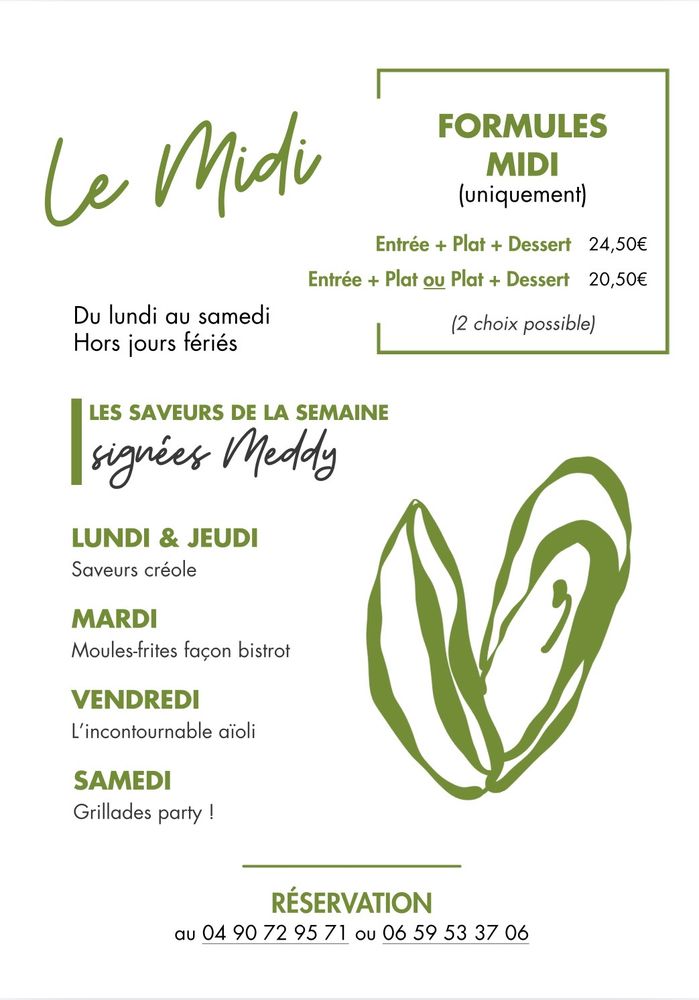 Le Midi

FORMULES MIDI
(uniquement)

Entrée + Plat + Dessert 24,50€
Entrée + Plat ou Plat + Dessert 20,50€

(2 choix possible)

Du lundi au samedi
Hors jours fériés

LES SAVEURS DE LA SEMAINE
signées Meddy

LUNDI & JEUDI
Saveurs créole

MARDI
Moules-frites façon bistrot

VENDREDI
L'incontournable aïoli

SAMEDI
Grillades party !

RÉSERVATION
au 04 90 72 95 71 ou 06 59 53 37 06